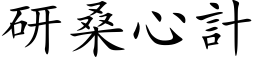 研桑心計